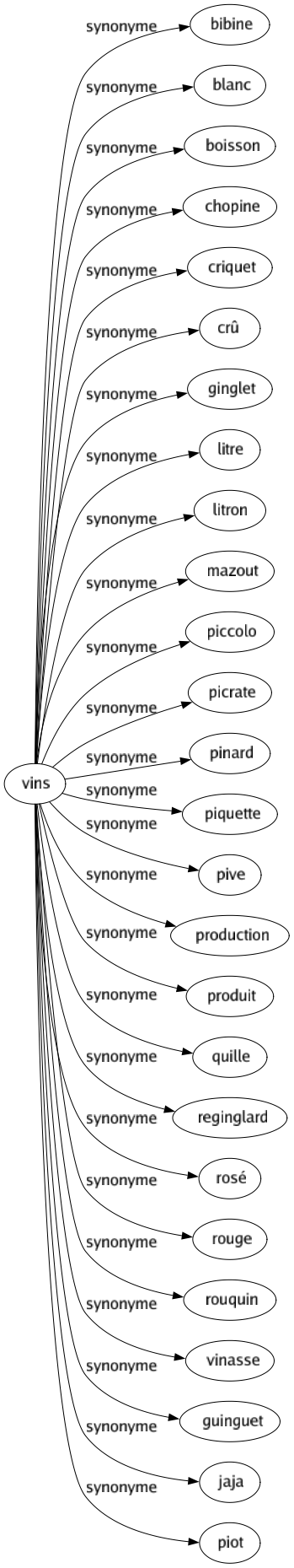 vins

synonyme
bibine

synonyme
blanc

synonyme
boisson

synonyme
chopine

synonyme
criquet

synonyme
crû

synonyme
ginglet

synonyme
litre

synonyme
litron

synonyme
mazout

synonyme
piccolo

synonyme
picrate

synonyme
pinard

synonyme
piquette

synonyme
pive

synonyme
production

synonyme
produit

synonyme
quille

synonyme
reginglard

synonyme
rosé

synonyme
rouge

synonyme
rouquin

synonyme
vinasse

synonyme
guinguet

synonyme
jaja

synonyme
piot